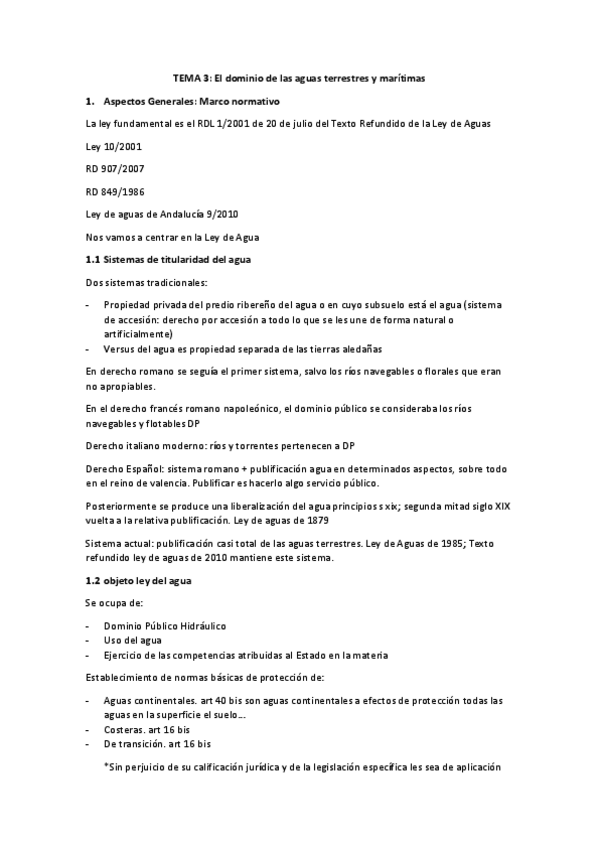 TEMA 3: El dominio de las aguas terrestres y marítimas

1. Aspectos Generales: Marco normativo

La ley fundamental es el RDL 1/2001 de 20 de julio del Texto Refundido de la Ley de Aguas

Ley 10/2001

RD 907/2007

RD 849/1986

Ley de aguas de Andalucía 9/2010

Nos vamos a centrar en la Ley de Agua

1.1 Sistemas de titularidad del agua

Dos sistemas tradicionales:

- Propiedad privada del predio ribereño del agua o en cuyo subsuelo está el agua (sistema de accesión: derecho por accesión a todo lo que se les une de forma natural o artificialmente)
- Versus del agua es propiedad separada de las tierras aledañas

En derecho romano se seguía el primer sistema, salvo los ríos navegables o florales que eran no apropiables.

En el derecho francés romano napoleónico, el dominio público se consideraba los ríos navegables y flotables DP

Derecho italiano moderno: ríos y torrentes pertenecen a DP

Derecho Español: sistema romano + publificación agua en determinados aspectos, sobre todo en el reino de valencia. Publificar es hacerlo algo servicio público.

Posteriormente se produce una liberalización del agua principios s xix; segunda mitad siglo XIX vuelta a la relativa publificación. Ley de aguas de 1879

Sistema actual: publificación casi total de las aguas terrestres. Ley de Aguas de 1985; Texto refundido ley de aguas de 2010 mantiene este sistema.

1.2 objeto ley del agua

Se ocupa de:

- Dominio Público Hidráulico
- Uso del agua
- Ejercicio de las competencias atribuidas al Estado en la materia

Establecimiento de normas básicas de protección de:

- Aguas continentales. art 40 bis son aguas continentales a efectos de protección todas las aguas en la superficie el suelo...
- Costeras. art 16 bis
- De transición. art 16 bis

*Sin perjuicio de su calificación jurídica y de la legislación específica les sea de aplicación